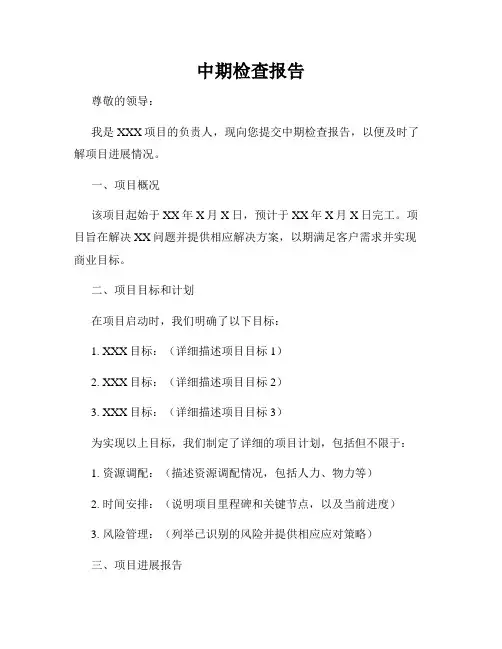 中期检查报告

尊敬的领导：

我是 XXX 项目的负责人，现向您提交中期检查报告，以便及时了解项目进展情况。

一、项目概况

该项目起始于 XX 年 X 月 X 日，预计于 XX 年 X 月 X 日完工。项目旨在解决 XX 问题并提供相应解决方案，以期满足客户需求并实现商业目标。

二、项目目标和计划

在项目启动时，我们明确了以下目标：

1. XXX 目标：（详细描述项目目标 1）

2. XXX 目标：（详细描述项目目标 2）

3. XXX 目标：（详细描述项目目标 3）

为实现以上目标，我们制定了详细的项目计划，包括但不限于：

1. 资源调配：（描述资源调配情况，包括人力、物力等）

2. 时间安排：（说明项目里程碑和关键节点，以及当前进度）

3. 风险管理：（列举已识别的风险并提供相应应对策略）

三、项目进展报告